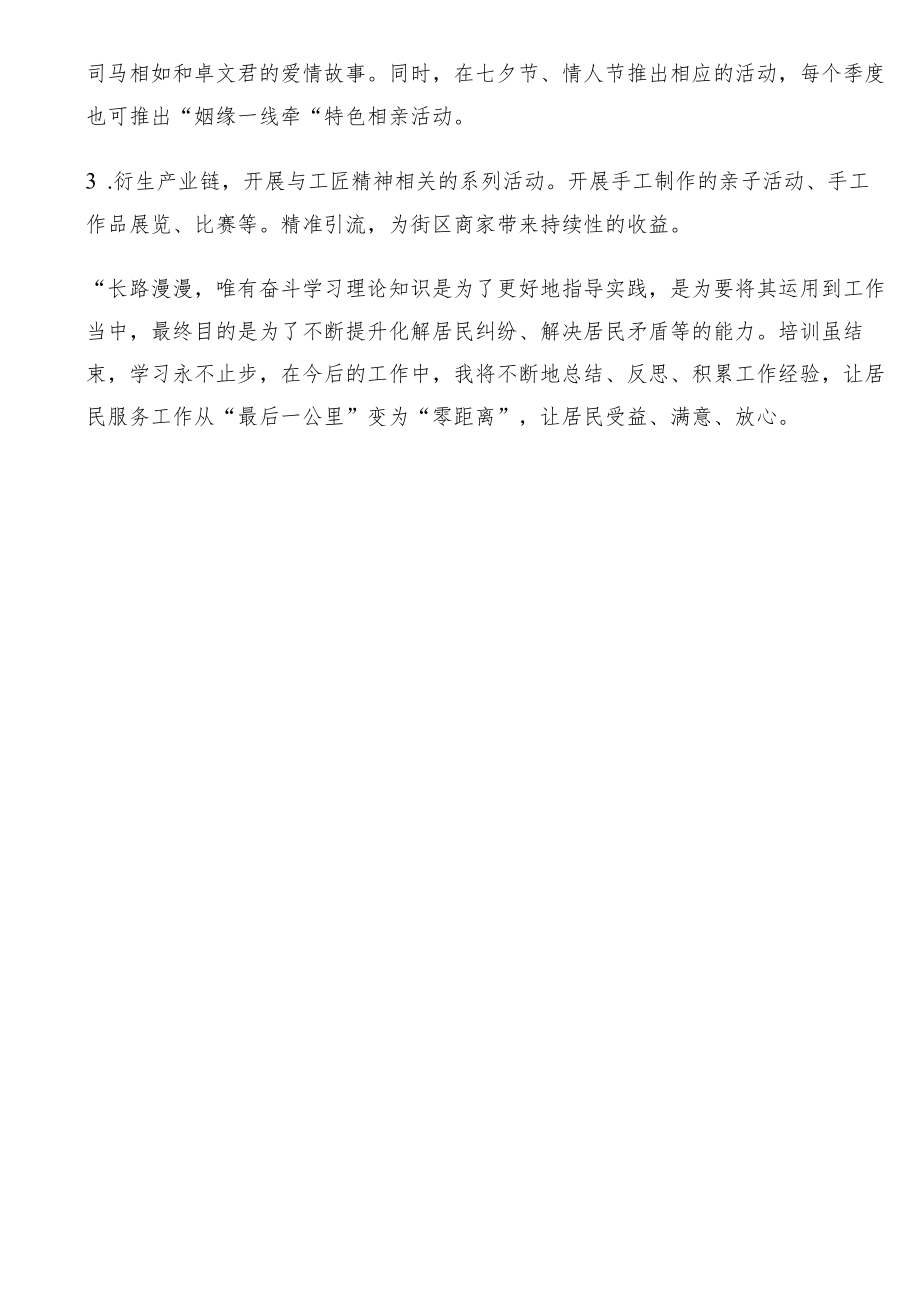 司马相如和卓文君的爱情故事。同时，在七夕节、情人节推出相应的活动，每个季度也可推出“姻缘一线牵“特色相亲活动。

3 .衍生产业链，开展与工匠精神相关的系列活动。开展手工制作的亲子活动、手工作品展览、比赛等。精准引流，为街区商家带来持续性的收益。

“长路漫漫，唯有奋斗学习理论知识是为了更好地指导实践，是为要将其运用到工作当中，最终目的是为了不断提升化解居民纠纷、解决居民矛盾等的能力。培训虽结束，学习永不止步，在今后的工作中，我将不断地总结、反思、积累工作经验，让居民服务工作从“最后一公里”变为“零距离”，让居民受益、满意、放心。